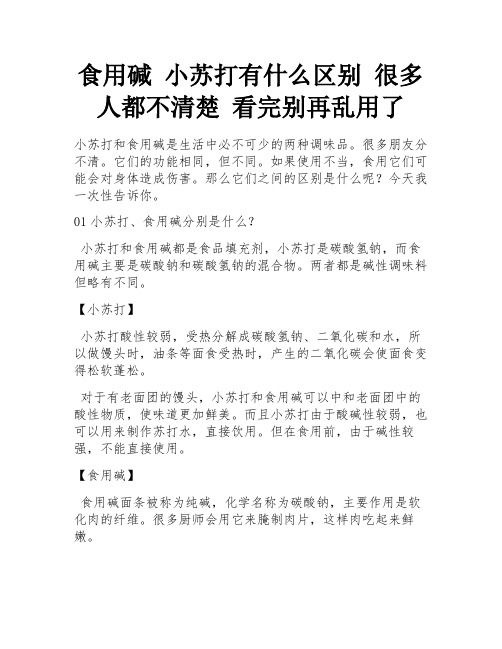 食用碱 小苏打有什么区别 很多人都不清楚 看完别再乱用了

小苏打和食用碱是生活中必不可少的两种调味品。很多朋友分不清。它们的功能相同，但不同。如果使用不当，食用它们可能会对身体造成伤害。那么它们之间的区别是什么呢？今天我一次性告诉你。

01 小苏打、食用碱分别是什么？

小苏打和食用碱都是食品填充剂，小苏打是碳酸氢钠，而食用碱主要是碳酸钠和碳酸氢钠的混合物。两者都是碱性调味料但略有不同。

【小苏打】

小苏打酸性较弱，受热分解成碳酸氢钠、二氧化碳和水，所以做馒头时，油条等面食受热时，产生的二氧化碳会使面食变得松软蓬松。

对于有老面团的馒头，小苏打和食用碱可以中和老面团中的酸性物质，使味道更加鲜美。而且小苏打由于酸碱性较弱，也可以用来制作苏打水，直接饮用。但在食用前，由于碱性较强，不能直接使用。

【食用碱】

食用碱面条被称为纯碱，化学名称为碳酸钠，主要作用是软化肉的纤维。很多厨师会用它来腌制肉片，这样肉吃起来鲜嫩。